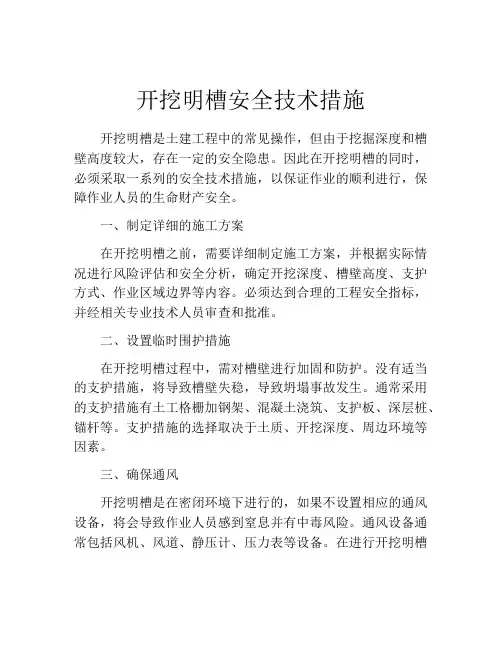 开挖明槽安全技术措施

开挖明槽是土建工程中的常见操作，但由于挖掘深度和槽壁高度较大，存在一定的安全隐患。因此在开挖明槽的同时，必须采取一系列的安全技术措施，以保证作业的顺利进行，保障作业人员的生命财产安全。

一、制定详细的施工方案

在开挖明槽之前，需要详细制定施工方案，并根据实际情况进行风险评估和安全分析，确定开挖深度、槽壁高度、支护方式、作业区域边界等内容。必须达到合理的工程安全指标，并经相关专业技术人员审查和批准。

二、设置临时围护措施

在开挖明槽过程中，需对槽壁进行加固和防护。没有适当的支护措施，将导致槽壁失稳，导致坍塌事故发生。通常采用的支护措施有土工格栅加钢架、混凝土浇筑、支护板、深层桩、锚杆等。支护措施的选择取决于土质、开挖深度、周边环境等因素。

三、确保通风

开挖明槽是在密闭环境下进行的，如果不设置相应的通风设备，将会导致作业人员感到窒息并有中毒风险。通风设备通常包括风机、风道、静压计、压力表等设备。在进行开挖明槽